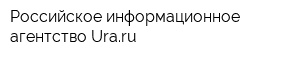 Российское информационное агентство Ura.ru